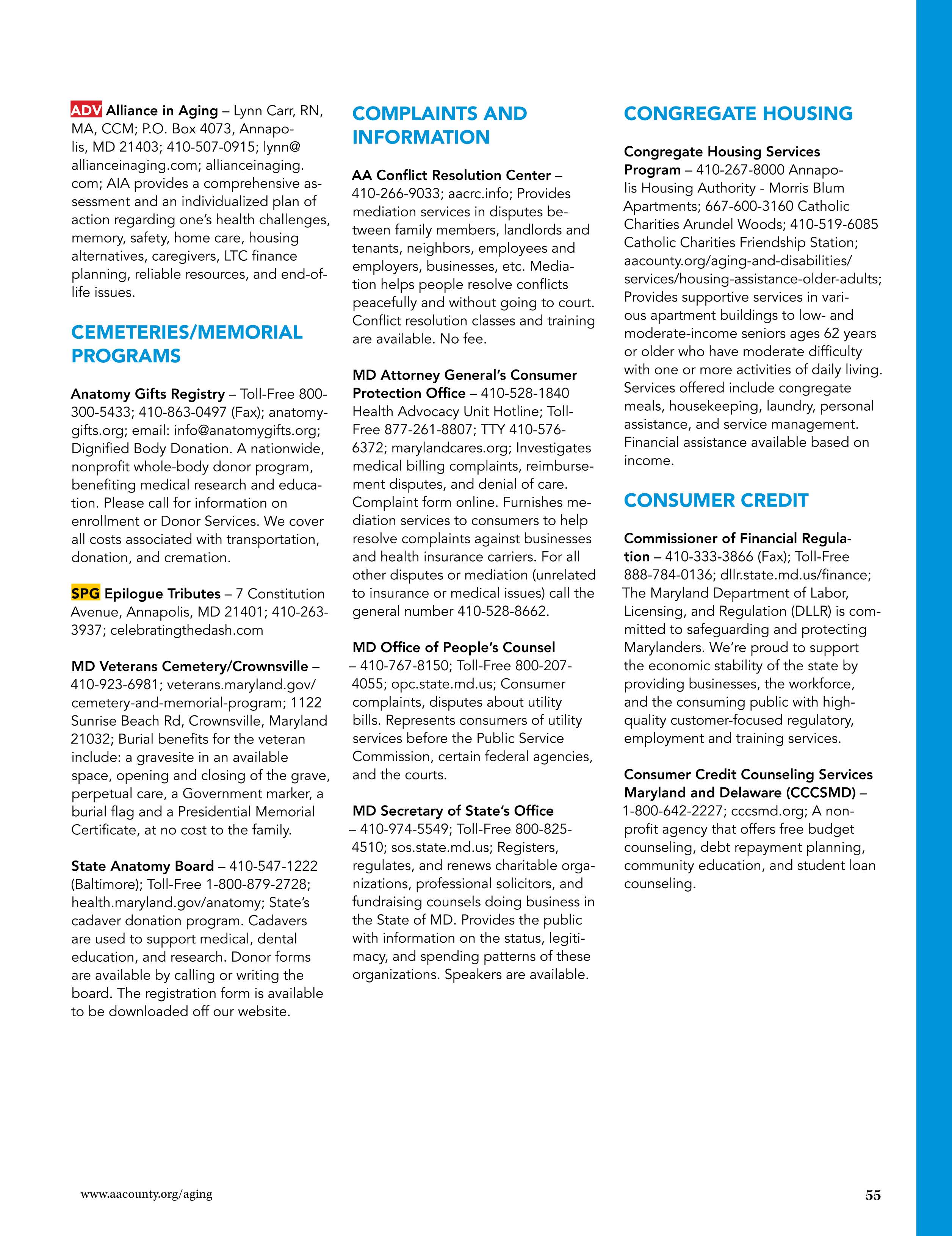 ADV Alliance in Aging – Lynn Carr, RN, MA, CCM; P.O. Box 4073, Annapolis, MD 21403; 410-507-0915; lynn@allianceinaging.com; allianceinaging.com; AIA provides a comprehensive assessment and an individualized plan of action regarding one's health challenges, memory, safety, home care, housing alternatives, caregivers, LTC finance planning, reliable resources, and end-of-life issues.

CEMETERIES/MEMORIAL PROGRAMS

Anatomy Gifts Registry – Toll-Free 800-300-5433; 410-863-0497 (Fax); anatomygifts.org; email: info@anatomygifts.org; Dignified Body Donation. A nationwide, nonprofit whole-body donor program, benefiting medical research and education. Please call for information on enrollment or Donor Services. We cover all costs associated with transportation, donation, and cremation.

SPG Epilogue Tributes – 7 Constitution Avenue, Annapolis, MD 21401; 410-263-3937; celebratingthedash.com

MD Veterans Cemetery/Crownsville – 410-923-6981; veterans.maryland.gov/cemetery-and-memorial-program; 1122 Sunrise Beach Rd, Crownsville, Maryland 21032; Burial benefits for the veteran include: a gravesite in an available space, opening and closing of the grave, perpetual care, a Government marker, a burial flag and a Presidential Memorial Certificate, at no cost to the family.

State Anatomy Board – 410-547-1222 (Baltimore); Toll-Free 1-800-879-2728; health.maryland.gov/anatomy; State's cadaver donation program. Cadavers are used to support medical, dental education, and research. Donor forms are available by calling or writing the board. The registration form is available to be downloaded off our website.

COMPLAINTS AND INFORMATION

AA Conflict Resolution Center – 410-266-9033; aacrc.info; Provides mediation services in disputes between family members, landlords and tenants, neighbors, employees and employers, businesses, etc. Mediation helps people resolve conflicts peacefully and without going to court. Conflict resolution classes and training are available. No fee.

MD Attorney General's Consumer Protection Office – 410-528-1840 Health Advocacy Unit Hotline; Toll-Free 877-261-8807; TTY 410-576-6372; marylandcares.org; Investigates medical billing complaints, reimbursement disputes, and denial of care. Complaint form online. Furnishes mediation services to consumers to help resolve complaints against businesses and health insurance carriers. For all other disputes or mediation (unrelated to insurance or medical issues) call the general number 410-528-8662.

MD Office of People's Counsel – 410-767-8150; Toll-Free 800-207-4055; opc.state.md.us; Consumer complaints, disputes about utility bills. Represents consumers of utility services before the Public Service Commission, certain federal agencies, and the courts.

MD Secretary of State's Office – 410-974-5549; Toll-Free 800-825-4510; sos.state.md.us; Registers, regulates, and renews charitable organizations, professional solicitors, and fundraising counsels doing business in the State of MD. Provides the public with information on the status, legitimacy, and spending patterns of these organizations. Speakers are available.

CONGREGATE HOUSING

Congregate Housing Services Program – 410-267-8000 Annapolis Housing Authority - Morris Blum Apartments; 667-600-3160 Catholic Charities Arundel Woods; 410-519-6085 Catholic Charities Friendship Station; aacounty.org/aging-and-disabilities/services/housing-assistance-older-adults; Provides supportive services in various apartment buildings to low- and moderate-income seniors ages 62 years or older who have moderate difficulty with one or more activities of daily living. Services offered include congregate meals, housekeeping, laundry, personal assistance, and service management. Financial assistance available based on income.

CONSUMER CREDIT

Commissioner of Financial Regulation – 410-333-3866 (Fax); Toll-Free 888-784-0136; dllr.state.md.us/finance; The Maryland Department of Labor, Licensing, and Regulation (DLLR) is committed to safeguarding and protecting Marylanders. We're proud to support the economic stability of the state by providing businesses, the workforce, and the consuming public with high-quality customer-focused regulatory, employment and training services.

Consumer Credit Counseling Services Maryland and Delaware (CCCSMD) – 1-800-642-2227; cccsmd.org; A nonprofit agency that offers free budget counseling, debt repayment planning, community education, and student loan counseling.

www.aacounty.org/aging

55